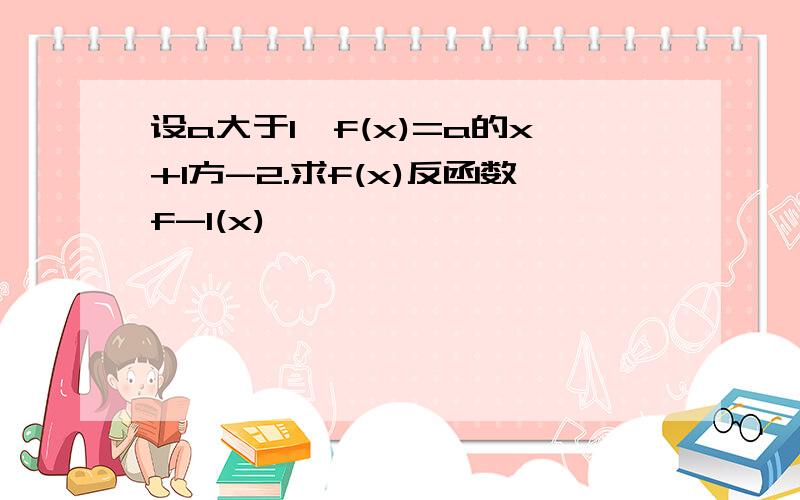 设a大于1,f(x)=a的x+1方-2.求f(x)反函数f-1(x)